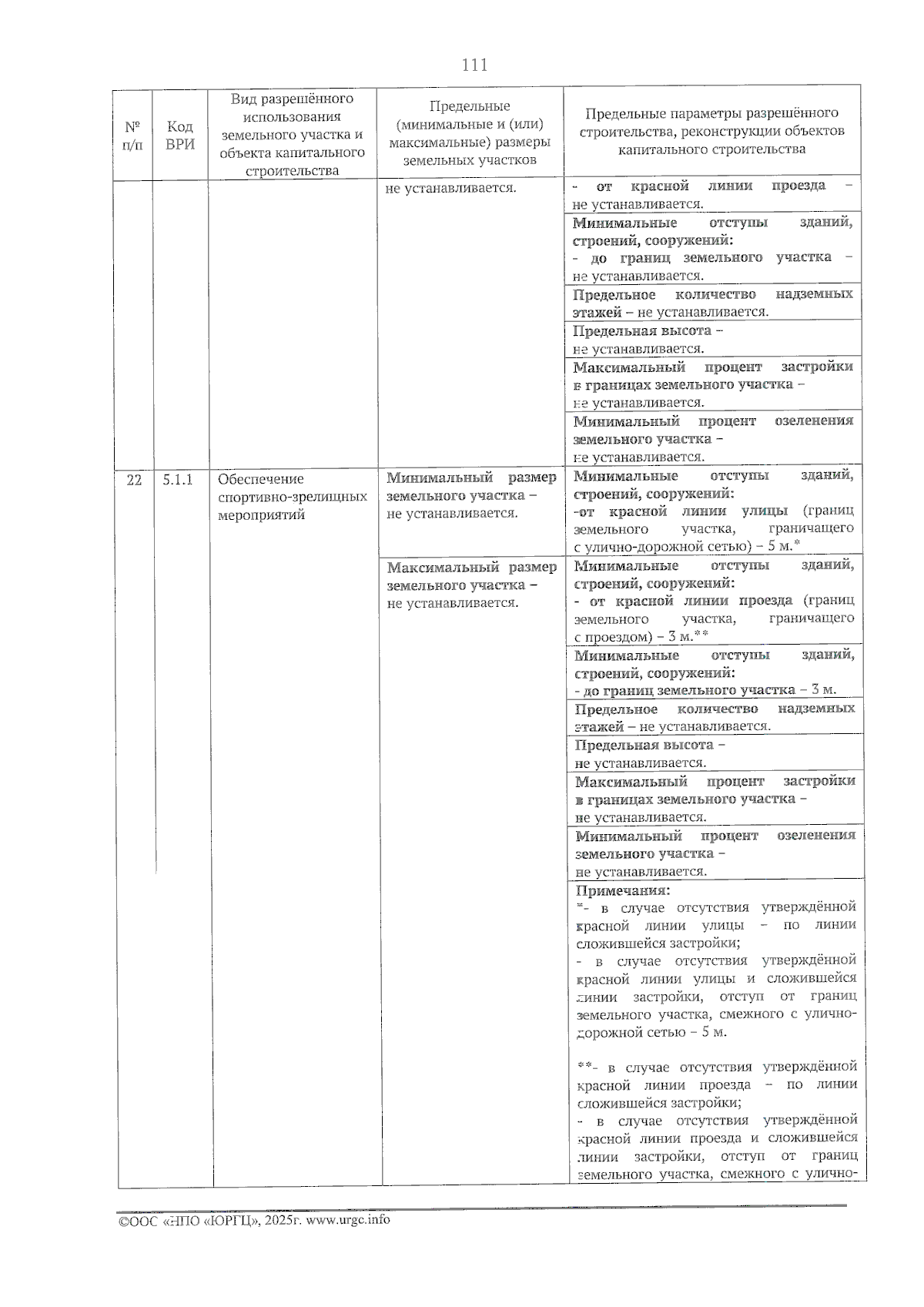 111

| № п/п | Код ВРИ | Вид разрешённого использования земельного участка и объекта капитального строительства | Предельные (минимальные и (или) максимальные) размеры земельных участков | Предельные параметры разрешённого строительства, реконструкции объектов капитального строительства |
|---|---|---|---|---|
| | | | не устанавливается. | - от красной линии проезда – не устанавливается. |
| | | | | Минимальные отступы зданий, строений, сооружений: - до границ земельного участка – не устанавливается. |
| | | | | Предельное количество надземных этажей – не устанавливается. |
| | | | | Предельная высота – не устанавливается. |
| | | | | Максимальный процент застройки в границах земельного участка – не устанавливается. |
| | | | | Минимальный процент озеленения земельного участка – не устанавливается. |
| 22 | 5.1.1 | Обеспечение спортивно-зрелищных мероприятий | Минимальный размер земельного участка – не устанавливается. | Минимальные отступы зданий, строений, сооружений: -от красной линии улицы (границ земельного участка, граничащего с улично-дорожной сетью) – 5 м.* |
| | | | Максимальный размер земельного участка – не устанавливается. | Минимальные отступы зданий, строений, сооружений: - от красной линии проезда (границ земельного участка, граничащего с проездом) – 3 м.** |
| | | | | Минимальные отступы зданий, строений, сооружений: - до границ земельного участка – 3 м. |
| | | | | Предельное количество надземных этажей – не устанавливается. |
| | | | | Предельная высота – не устанавливается. |
| | | | | Максимальный процент застройки в границах земельного участка – не устанавливается. |
| | | | | Минимальный процент озеленения земельного участка – не устанавливается. |
| | | | | Примечания: *- в случае отсутствия утверждённой красной линии улицы – по линии сложившейся застройки; - в случае отсутствия утверждённой красной линии улицы и сложившейся линии застройки, отступ от границ земельного участка, смежного с улично-дорожной сетью – 5 м. **- в случае отсутствия утверждённой красной линии проезда – по линии сложившейся застройки; - в случае отсутствия утверждённой красной линии проезда и сложившейся линии застройки, отступ от границ земельного участка, смежного с улично- |

©ООС «НПО «ЮРГЦ», 2025г. www.urgc.info